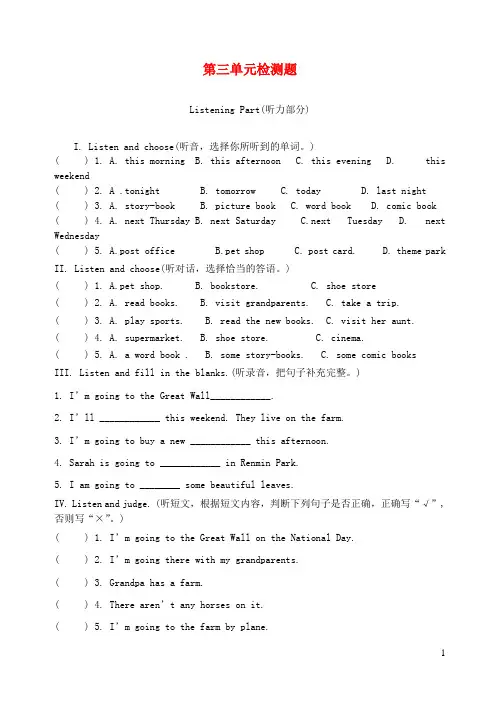 第三单元检测题

Listening Part(听力部分)

I. Listen and choose(听音，选择你所听到的单词。)

(　　) 1. A. this morning B. this afternoon C. this evening D. this weekend

(　　) 2. A .tonight B. tomorrow C. today D. last night

(　　) 3. A. story-book B. picture book C. word book D. comic book

(　　) 4. A. next Thursday B. next Saturday C.next Tuesday D. next Wednesday

(　　) 5. A.post office B.pet shop C. post card. D. theme park

II. Listen and choose(听对话，选择恰当的答语。)

(　　) 1. A.pet shop. B. bookstore. C. shoe store

(　　) 2. A. read books. B. visit grandparents. C. take a trip.

(　　) 3. A. play sports. B. read the new books. C. visit her aunt.

(　　) 4. A. supermarket. B. shoe store. C. cinema.

(　　) 5. A. a word book . B. some story-books. C. some comic books

III. Listen and fill in the blanks.(听录音，把句子补充完整。)

1. I' m going to the Great Wall____________.

2. I' ll ____________ this weekend. They live on the farm.

3. I' m going to buy a new ____________ this afternoon.

4. Sarah is going to ____________ in Renmin Park.

5. I am going to ________ some beautiful leaves.

IV. Listen and judge. (听短文，根据短文内容，判断下列句子是否正确，正确写“√”，否则写“×”。)

(　　) 1. I' m going to the Great Wall on the National Day.

(　　) 2. I' m going there with my grandparents.

(　　) 3. Grandpa has a farm.

(　　) 4. There aren' t any horses on it.

(　　) 5. I' m going to the farm by plane.

1